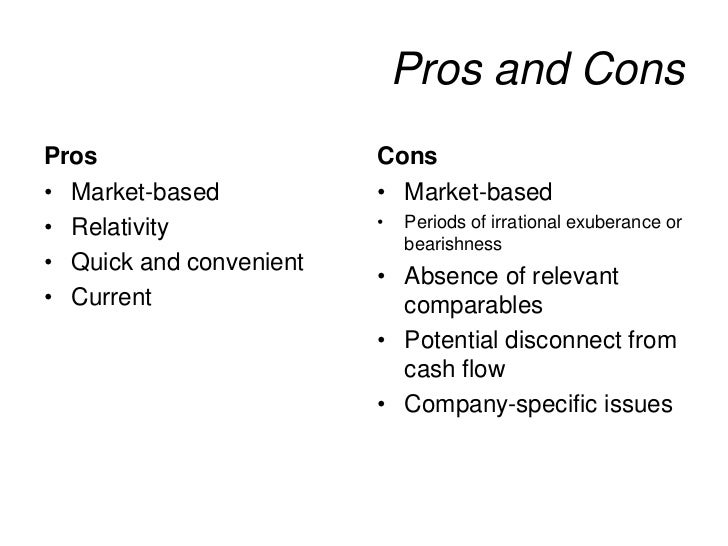 Pros and Cons

Pros
• Market-based
• Relativity
• Quick and convenient
• Current

Cons
• Market-based
• Periods of irrational exuberance or bearishness
• Absence of relevant comparables
• Potential disconnect from cash flow
• Company-specific issues